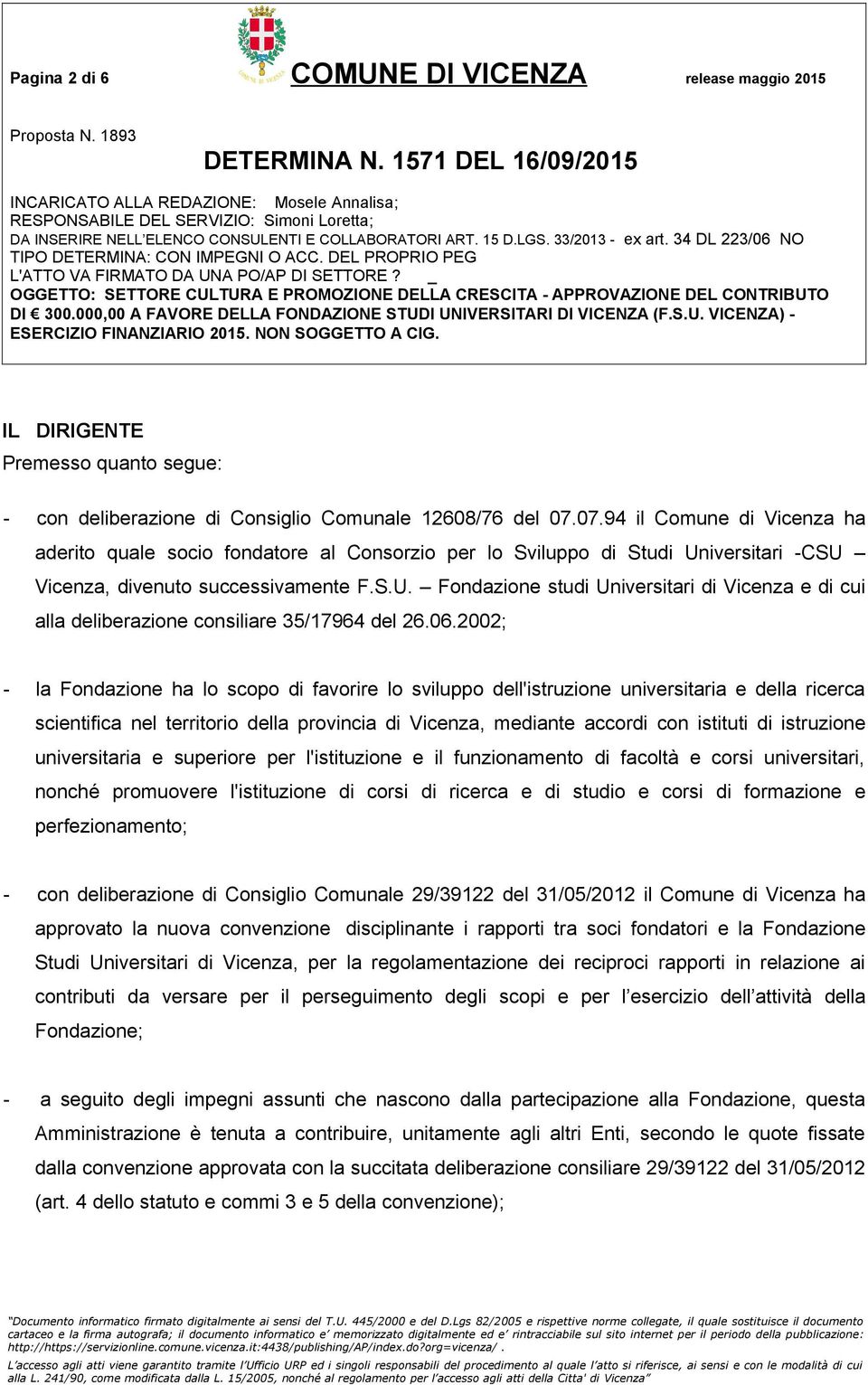 Pagina 2 di 6 COMUNE DI VICENZA release maggio 2015

Proposta N. 1893

DETERMINA N. 1571 DEL 16/09/2015

INCARICATO ALLA REDAZIONE: Mosele Annalisa;
RESPONSABILE DEL SERVIZIO: Simoni Loretta;
DA INSERIRE NELL'ELENCO CONSULENTI E COLLABORATORI ART. 15 D.LGS. 33/2013 - ex art. 34 DL 223/06 NO
TIPO DETERMINA: CON IMPEGNI O ACC. DEL PROPRIO PEG
L'ATTO VA FIRMATO DA UNA PO/AP DI SETTORE ? _
OGGETTO: SETTORE CULTURA E PROMOZIONE DELLA CRESCITA - APPROVAZIONE DEL CONTRIBUTO DI € 300.000,00 A FAVORE DELLA FONDAZIONE STUDI UNIVERSITARI DI VICENZA (F.S.U. VICENZA) - ESERCIZIO FINANZIARIO 2015. NON SOGGETTO A CIG.

IL DIRIGENTE

Premesso quanto segue:

- con deliberazione di Consiglio Comunale 12608/76 del 07.07.94 il Comune di Vicenza ha aderito quale socio fondatore al Consorzio per lo Sviluppo di Studi Universitari -CSU – Vicenza, divenuto successivamente F.S.U. – Fondazione studi Universitari di Vicenza e di cui alla deliberazione consiliare 35/17964 del 26.06.2002;

- la Fondazione ha lo scopo di favorire lo sviluppo dell'istruzione universitaria e della ricerca scientifica nel territorio della provincia di Vicenza, mediante accordi con istituti di istruzione universitaria e superiore per l'istituzione e il funzionamento di facoltà e corsi universitari, nonché promuovere l'istituzione di corsi di ricerca e di studio e corsi di formazione e perfezionamento;

- con deliberazione di Consiglio Comunale 29/39122 del 31/05/2012 il Comune di Vicenza ha approvato la nuova convenzione disciplinante i rapporti tra soci fondatori e la Fondazione Studi Universitari di Vicenza, per la regolamentazione dei reciproci rapporti in relazione ai contributi da versare per il perseguimento degli scopi e per l'esercizio dell'attività della Fondazione;

- a seguito degli impegni assunti che nascono dalla partecipazione alla Fondazione, questa Amministrazione è tenuta a contribuire, unitamente agli altri Enti, secondo le quote fissate dalla convenzione approvata con la succitata deliberazione consiliare 29/39122 del 31/05/2012 (art. 4 dello statuto e commi 3 e 5 della convenzione);

"Documento informatico firmato digitalmente ai sensi del T.U. 445/2000 e del D.Lgs 82/2005 e rispettive norme collegate, il quale sostituisce il documento cartaceo e la firma autografa; il documento informatico e' memorizzato digitalmente ed e' rintracciabile sul sito internet per il periodo della pubblicazione: http://https://servizionline.comune.vicenza.it:4438/publishing/AP/index.do?org=vicenza/ .
L'accesso agli atti viene garantito tramite l'Ufficio URP ed i singoli responsabili del procedimento al quale l'atto si riferisce, ai sensi e con le modalità di cui alla L. 241/90, come modificata dalla L. 15/2005, nonché al regolamento per l'accesso agli atti della Citta' di Vicenza"